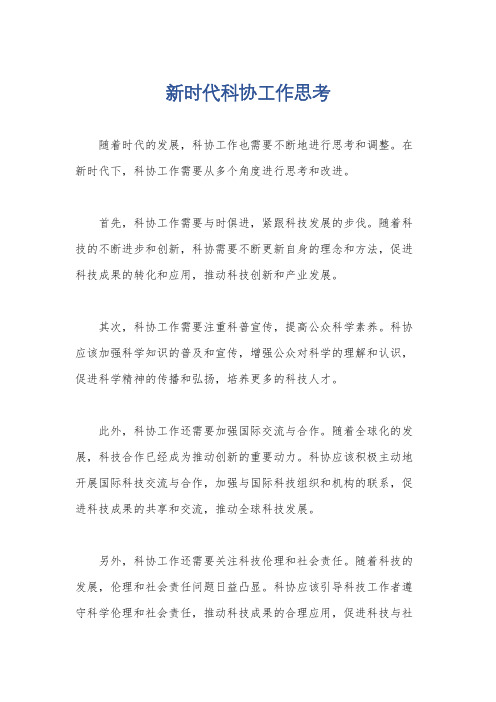 新时代科协工作思考

随着时代的发展，科协工作也需要不断地进行思考和调整。在新时代下，科协工作需要从多个角度进行思考和改进。

首先，科协工作需要与时俱进，紧跟科技发展的步伐。随着科技的不断进步和创新，科协需要不断更新自身的理念和方法，促进科技成果的转化和应用，推动科技创新和产业发展。

其次，科协工作需要注重科普宣传，提高公众科学素养。科协应该加强科学知识的普及和宣传，增强公众对科学的理解和认识，促进科学精神的传播和弘扬，培养更多的科技人才。

此外，科协工作还需要加强国际交流与合作。随着全球化的发展，科技合作已经成为推动创新的重要动力。科协应该积极主动地开展国际科技交流与合作，加强与国际科技组织和机构的联系，促进科技成果的共享和交流，推动全球科技发展。

另外，科协工作还需要关注科技伦理和社会责任。随着科技的发展，伦理和社会责任问题日益凸显。科协应该引导科技工作者遵守科学伦理和社会责任，推动科技成果的合理应用，促进科技与社